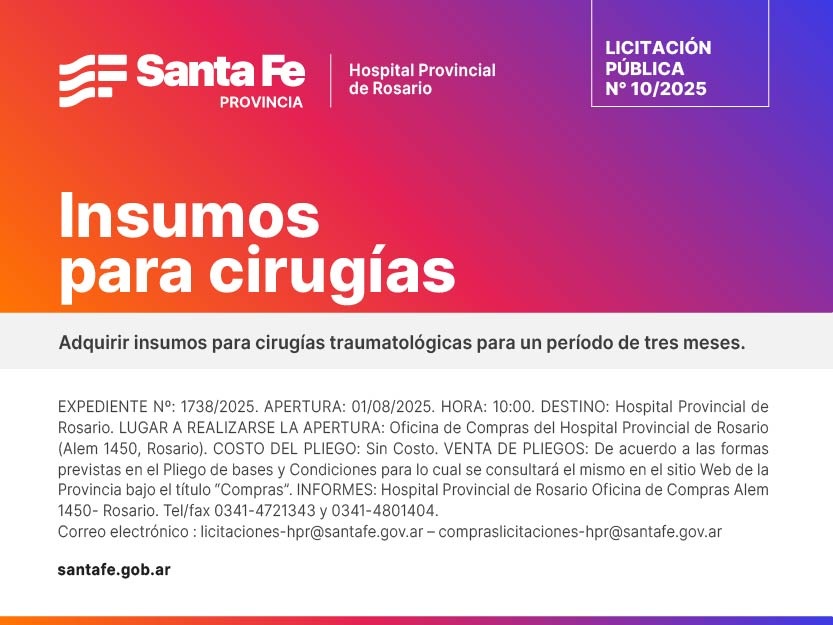 Santa Fe
PROVINCIA

Hospital Provincial
de Rosario

LICITACIÓN
PÚBLICA
N° 10/2025

Insumos
para cirugías

Adquirir insumos para cirugías traumatológicas para un período de tres meses.

EXPEDIENTE Nº: 1738/2025. APERTURA: 01/08/2025. HORA: 10:00. DESTINO: Hospital Provincial de Rosario. LUGAR A REALIZARSE LA APERTURA: Oficina de Compras del Hospital Provincial de Rosario (Alem 1450, Rosario). COSTO DEL PLIEGO: Sin Costo. VENTA DE PLIEGOS: De acuerdo a las formas previstas en el Pliego de bases y Condiciones para lo cual se consultará el mismo en el sitio Web de la Provincia bajo el título "Compras". INFORMES: Hospital Provincial de Rosario Oficina de Compras Alem 1450- Rosario. Tel/fax 0341-4721343 y 0341-4801404.
Correo electrónico : licitaciones-hpr@santafe.gov.ar – compraslicitaciones-hpr@santafe.gov.ar

santafe.gob.ar